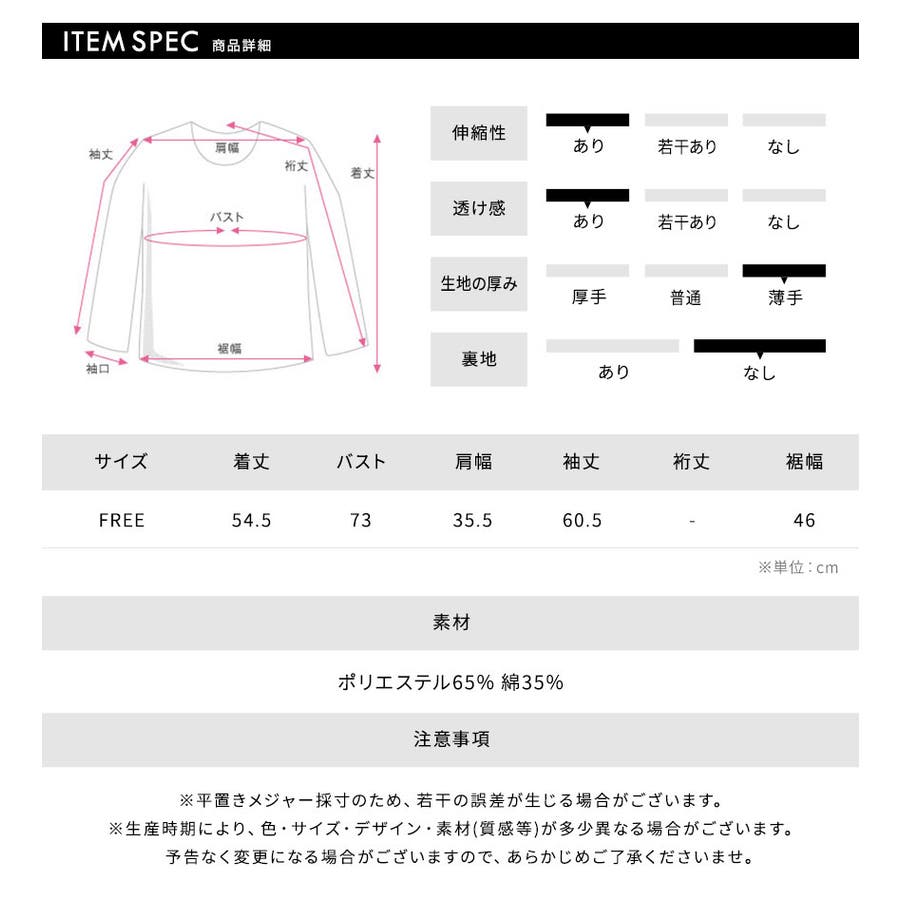 ITEM SPEC 商品詳細

袖丈
肩幅
裄丈
着丈
バスト
裾幅
袖口

伸縮性
あり 若干あり なし

透け感
あり 若干あり なし

生地の厚み
厚手 普通 薄手

裏地
あり なし

| サイズ | 着丈 | バスト | 肩幅 | 袖丈 | 裄丈 | 裾幅 |
|---|---|---|---|---|---|---|
| FREE | 54.5 | 73 | 35.5 | 60.5 | - | 46 |

※単位:cm

素材

ポリエステル65% 綿35%

注意事項

※平置きメジャー採寸のため、若干の誤差が生じる場合がございます。
※生産時期により、色・サイズ・デザイン・素材(質感等)が多少異なる場合がございます。
予告なく変更になる場合がございますので、あらかじめご了承くださいませ。